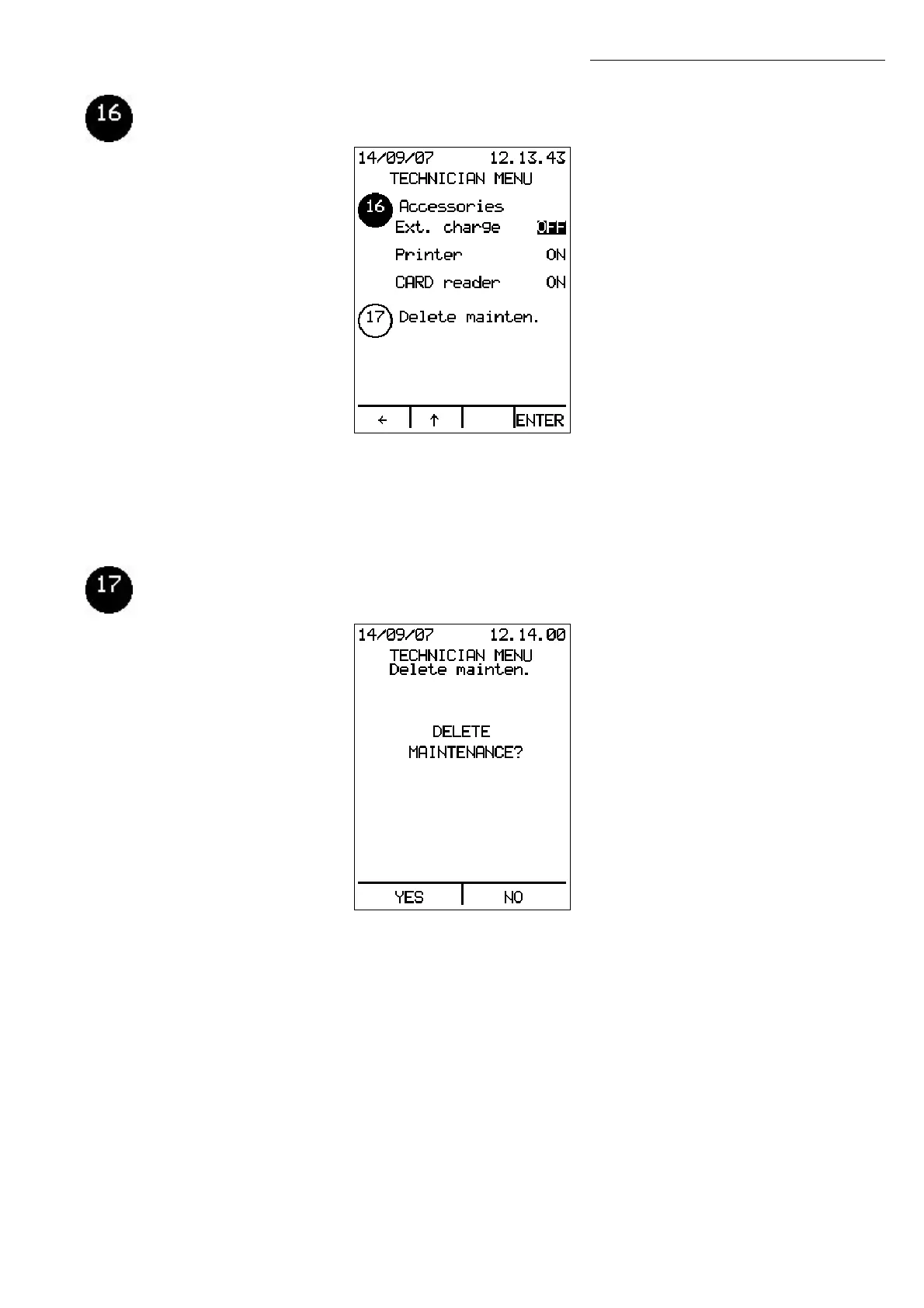 16

14/09/07 12.13.43
TECHNICIAN MENU
16 Accessories
Ext. charge OFF
Printer ON
CARD reader ON
17 Delete mainten.

← ↑ ENTER

17

14/09/07 12.14.00
TECHNICIAN MENU
Delete mainten.

DELETE
MAINTENANCE?

YES NO